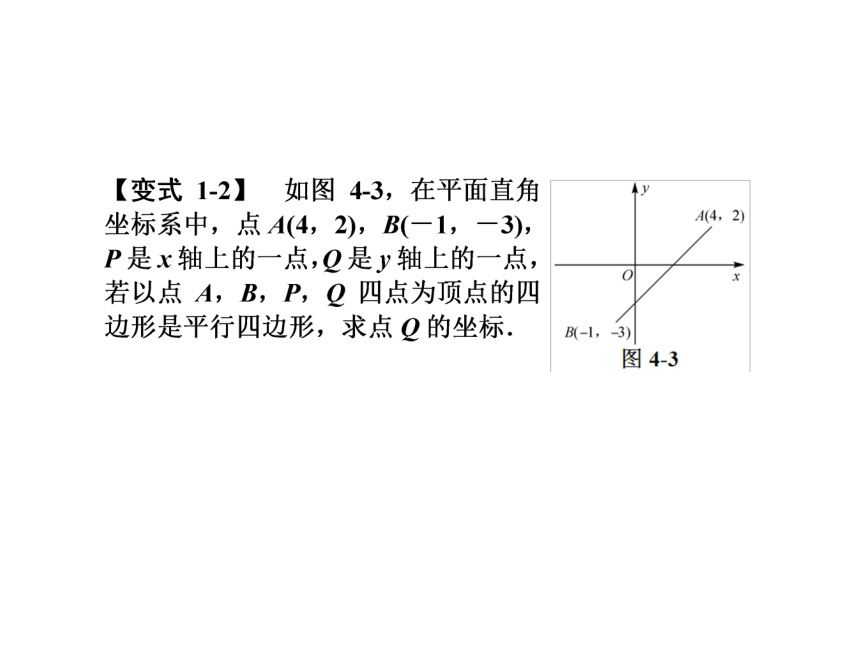 【变式 1-2】 如图 4-3，在平面直角坐标系中，点 $A(4，2)$，$B(-1，-3)$，$P$ 是 $x$ 轴上的一点，$Q$ 是 $y$ 轴上的一点，若以点 $A$，$B$，$P$，$Q$ 四点为顶点的四边形是平行四边形，求点 $Q$ 的坐标．

$y$

$A(4，2)$

$O$

$x$

$B(-1，-3)$

图 4-3